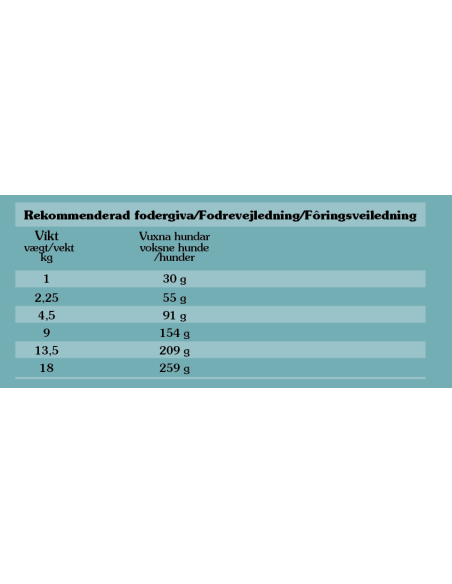 Rekommenderad fodergiva/Fodrevejledning/Fôringsveiledning

| Vikt vægt/vekt kg | Vuxna hundar voksne hunde /hunder |
|---|---|
| 1 | 30 g |
| 2,25 | 55 g |
| 4,5 | 91 g |
| 9 | 154 g |
| 13,5 | 209 g |
| 18 | 259 g |